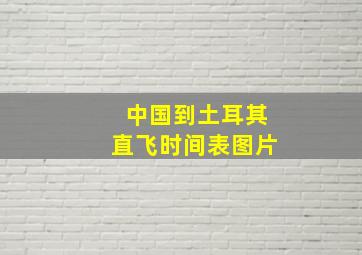 中国到土耳其
直飞时间表图片